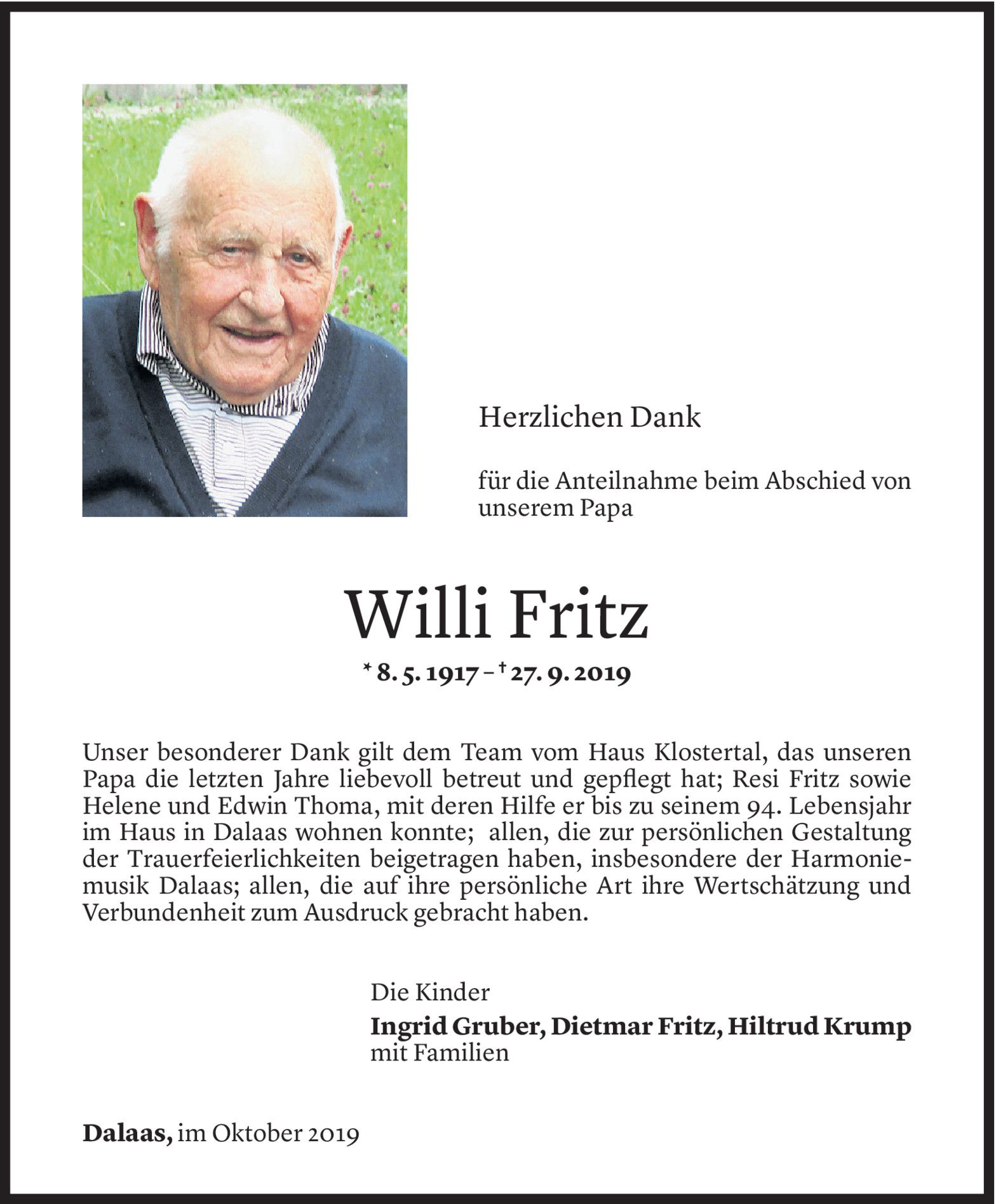 Herzlichen Dank

für die Anteilnahme beim Abschied von unserem Papa

Willi Fritz

* 8. 5. 1917 – † 27. 9. 2019

Unser besonderer Dank gilt dem Team vom Haus Klostertal, das unseren Papa die letzten Jahre liebevoll betreut und gepflegt hat; Resi Fritz sowie Helene und Edwin Thoma, mit deren Hilfe er bis zu seinem 94. Lebensjahr im Haus in Dalaas wohnen konnte; allen, die zur persönlichen Gestaltung der Trauerfeierlichkeiten beigetragen haben, insbesondere der Harmoniemusik Dalaas; allen, die auf ihre persönliche Art ihre Wertschätzung und Verbundenheit zum Ausdruck gebracht haben.

Die Kinder
Ingrid Gruber, Dietmar Fritz, Hiltrud Krump
mit Familien

Dalaas, im Oktober 2019